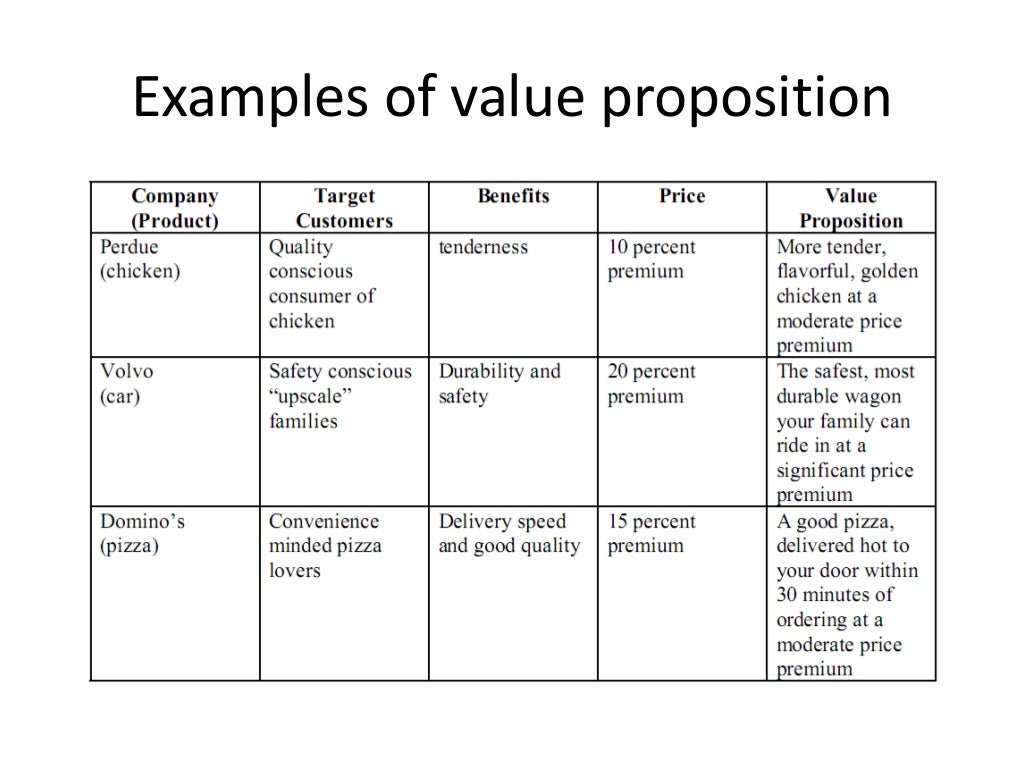 Examples of value proposition

| Company (Product) | Target Customers | Benefits | Price | Value Proposition |
|---|---|---|---|---|
| Perdue (chicken) | Quality conscious consumer of chicken | tenderness | 10 percent premium | More tender, flavorful, golden chicken at a moderate price premium |
| Volvo (car) | Safety conscious “upscale” families | Durability and safety | 20 percent premium | The safest, most durable wagon your family can ride in at a significant price premium |
| Domino’s (pizza) | Convenience minded pizza lovers | Delivery speed and good quality | 15 percent premium | A good pizza, delivered hot to your door within 30 minutes of ordering at a moderate price premium |